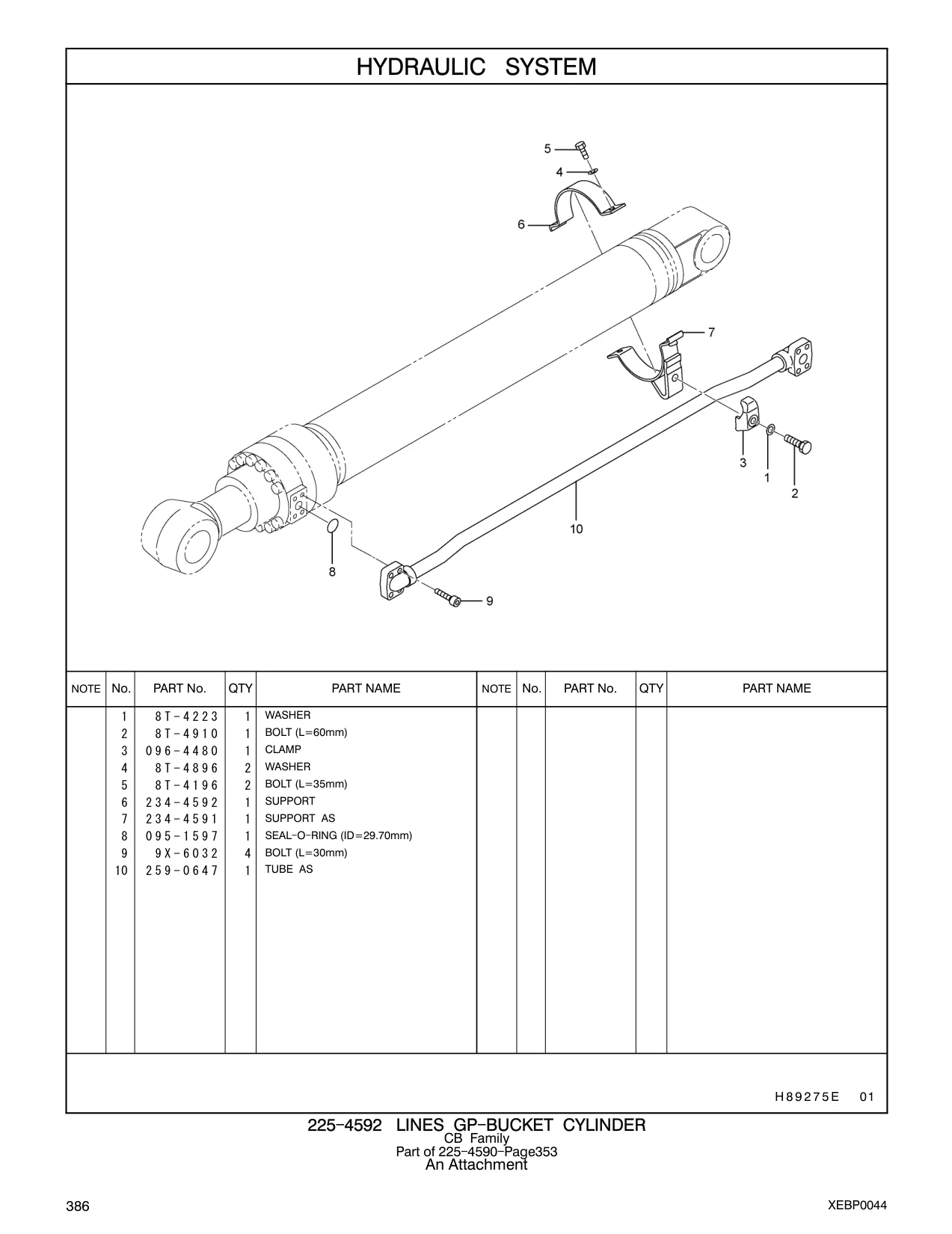 HYDRAULIC SYSTEM

5
4
6
7
3
1
2
10
8
9

| NOTE | No. | PART No. | QTY | PART NAME | NOTE | No. | PART No. | QTY | PART NAME |
|---|---|---|---|---|---|---|---|---|---|
| | 1 | 8T-4223 | 1 | WASHER | | | | | |
| | 2 | 8T-4910 | 1 | BOLT (L=60mm) | | | | | |
| | 3 | 096-4480 | 1 | CLAMP | | | | | |
| | 4 | 8T-4896 | 2 | WASHER | | | | | |
| | 5 | 8T-4196 | 2 | BOLT (L=35mm) | | | | | |
| | 6 | 234-4592 | 1 | SUPPORT | | | | | |
| | 7 | 234-4591 | 1 | SUPPORT AS | | | | | |
| | 8 | 095-1597 | 1 | SEAL-O-RING (ID=29.70mm) | | | | | |
| | 9 | 9X-6032 | 4 | BOLT (L=30mm) | | | | | |
| | 10 | 259-0647 | 1 | TUBE AS | | | | | |

H89275E 01

225-4592 LINES GP-BUCKET CYLINDER
CB Family
Part of 225-4590-Page353
An Attachment

386

XEBP0044